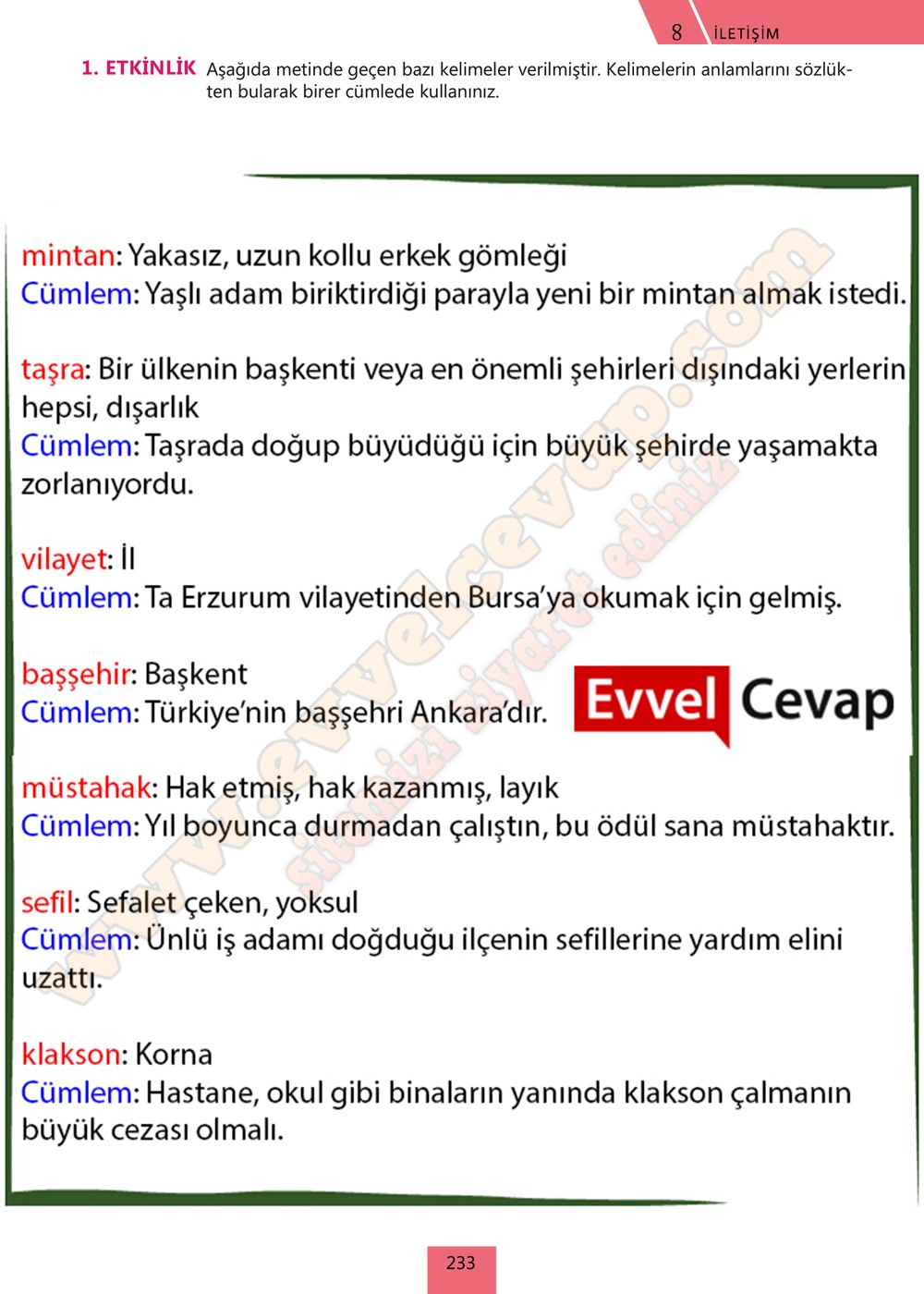 8 İLETİŞİM

1. ETKİNLİK Aşağıda metinde geçen bazı kelimeler verilmiştir. Kelimelerin anlamlarını sözlükten bularak birer cümlede kullanınız.

mintan: Yakasız, uzun kollu erkek gömleği
Cümlem: Yaşlı adam biriktirdiği parayla yeni bir mintan almak istedi.

taşra: Bir ülkenin başkenti veya en önemli şehirleri dışındaki yerlerin hepsi, dışarlık
Cümlem: Taşrada doğup büyüdüğü için büyük şehirde yaşamakta zorlanıyordu.

vilayet: İl
Cümlem: Ta Erzurum vilayetinden Bursa'ya okumak için gelmiş.

başşehir: Başkent
Cümlem: Türkiye'nin başşehri Ankara'dır.

Evvel Cevap

müstahak: Hak etmiş, hak kazanmış, layık
Cümlem: Yıl boyunca durmadan çalıştın, bu ödül sana müstahaktır.

sefil: Sefalet çeken, yoksul
Cümlem: Ünlü iş adamı doğduğu ilçenin sefillerine yardım elini uzattı.

klakson: Korna
Cümlem: Hastane, okul gibi binaların yanında klakson çalmanın büyük cezası olmalı.

www.evvelcevap.com sitemizi ziyaret ediniz

233